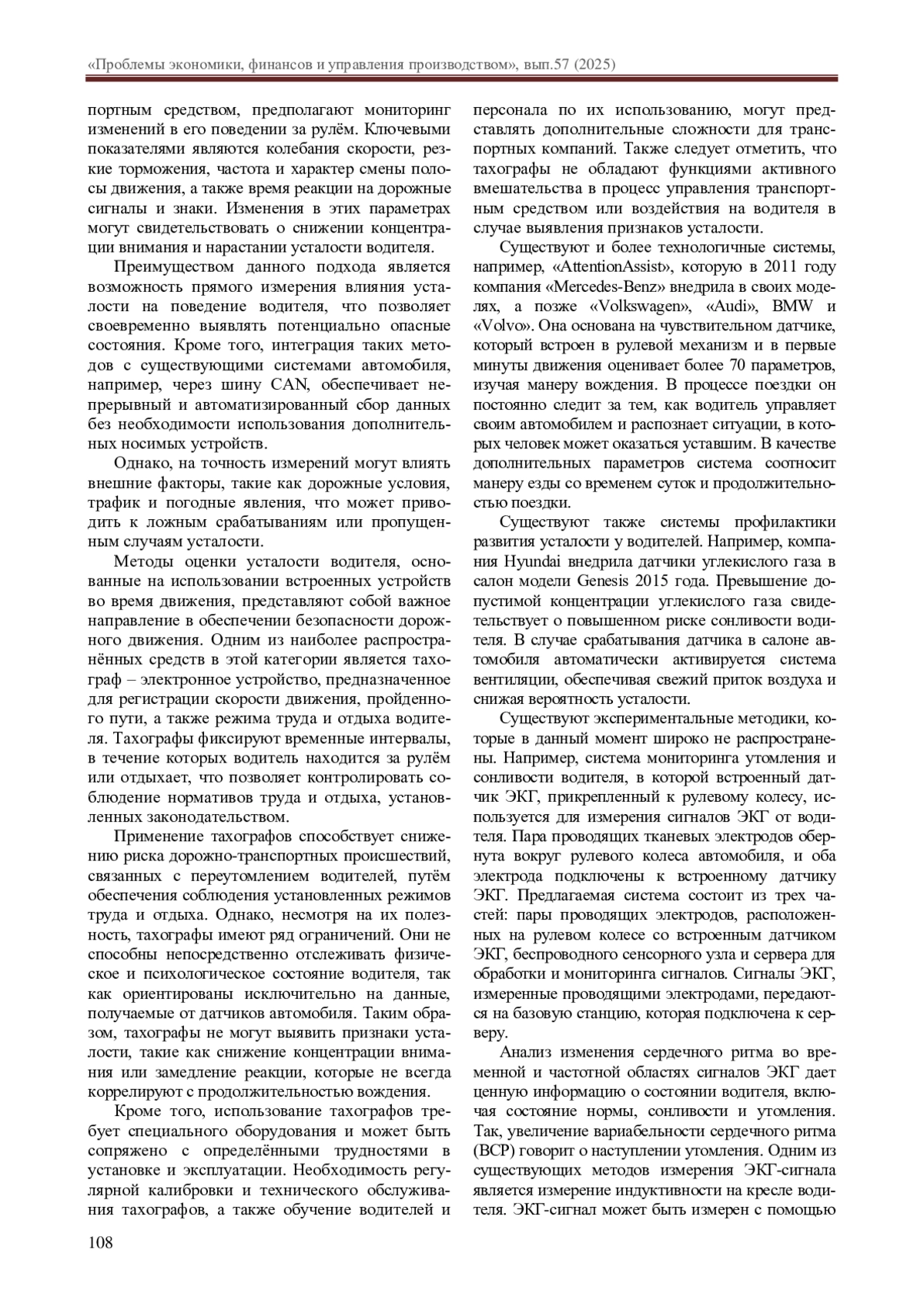 «Проблемы экономики, финансов и управления производством», вып.57 (2025)

портным средством, предполагают мониторинг изменений в его поведении за рулём. Ключевыми показателями являются колебания скорости, резкие торможения, частота и характер смены полосы движения, а также время реакции на дорожные сигналы и знаки. Изменения в этих параметрах могут свидетельствовать о снижении концентрации внимания и нарастании усталости водителя.

Преимуществом данного подхода является возможность прямого измерения влияния усталости на поведение водителя, что позволяет своевременно выявлять потенциально опасные состояния. Кроме того, интеграция таких методов с существующими системами автомобиля, например, через шину CAN, обеспечивает непрерывный и автоматизированный сбор данных без необходимости использования дополнительных носимых устройств.

Однако, на точность измерений могут влиять внешние факторы, такие как дорожные условия, трафик и погодные явления, что может приводить к ложным срабатываниям или пропущенным случаям усталости.

Методы оценки усталости водителя, основанные на использовании встроенных устройств во время движения, представляют собой важное направление в обеспечении безопасности дорожного движения. Одним из наиболее распространённых средств в этой категории является тахограф – электронное устройство, предназначенное для регистрации скорости движения, пройденного пути, а также режима труда и отдыха водителя. Тахографы фиксируют временные интервалы, в течение которых водитель находится за рулём или отдыхает, что позволяет контролировать соблюдение нормативов труда и отдыха, установленных законодательством.

Применение тахографов способствует снижению риска дорожно-транспортных происшествий, связанных с переутомлением водителей, путём обеспечения соблюдения установленных режимов труда и отдыха. Однако, несмотря на их полезность, тахографы имеют ряд ограничений. Они не способны непосредственно отслеживать физическое и психологическое состояние водителя, так как ориентированы исключительно на данные, получаемые от датчиков автомобиля. Таким образом, тахографы не могут выявить признаки усталости, такие как снижение концентрации внимания или замедление реакции, которые не всегда коррелируют с продолжительностью вождения.

Кроме того, использование тахографов требует специального оборудования и может быть сопряжено с определёнными трудностями в установке и эксплуатации. Необходимость регулярной калибровки и технического обслуживания тахографов, а также обучение водителей и персонала по их использованию, могут представлять дополнительные сложности для транспортных компаний. Также следует отметить, что тахографы не обладают функциями активного вмешательства в процесс управления транспортным средством или воздействия на водителя в случае выявления признаков усталости.

Существуют и более технологичные системы, например, «AttentionAssist», которую в 2011 году компания «Mercedes-Benz» внедрила в своих моделях, а позже «Volkswagen», «Audi», BMW и «Volvo». Она основана на чувствительном датчике, который встроен в рулевой механизм и в первые минуты движения оценивает более 70 параметров, изучая манеру вождения. В процессе поездки он постоянно следит за тем, как водитель управляет своим автомобилем и распознает ситуации, в которых человек может оказаться уставшим. В качестве дополнительных параметров система соотносит манеру езды со временем суток и продолжительностью поездки.

Существуют также системы профилактики развития усталости у водителей. Например, компания Hyundai внедрила датчики углекислого газа в салон модели Genesis 2015 года. Превышение допустимой концентрации углекислого газа свидетельствует о повышенном риске сонливости водителя. В случае срабатывания датчика в салоне автомобиля автоматически активируется система вентиляции, обеспечивая свежий приток воздуха и снижая вероятность усталости.

Существуют экспериментальные методики, которые в данный момент широко не распространены. Например, система мониторинга утомления и сонливости водителя, в которой встроенный датчик ЭКГ, прикрепленный к рулевому колесу, используется для измерения сигналов ЭКГ от водителя. Пара проводящих тканевых электродов обернута вокруг рулевого колеса автомобиля, и оба электрода подключены к встроенному датчику ЭКГ. Предлагаемая система состоит из трех частей: пары проводящих электродов, расположенных на рулевом колесе со встроенным датчиком ЭКГ, беспроводного сенсорного узла и сервера для обработки и мониторинга сигналов. Сигналы ЭКГ, измеренные проводящими электродами, передаются на базовую станцию, которая подключена к серверу.

Анализ изменения сердечного ритма во временной и частотной областях сигналов ЭКГ дает ценную информацию о состоянии водителя, включая состояние нормы, сонливости и утомления. Так, увеличение вариабельности сердечного ритма (ВСР) говорит о наступлении утомления. Одним из существующих методов измерения ЭКГ-сигнала является измерение индуктивности на кресле водителя. ЭКГ-сигнал может быть измерен с помощью

108